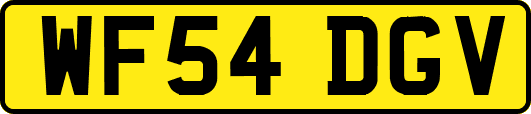 WF54 DGV